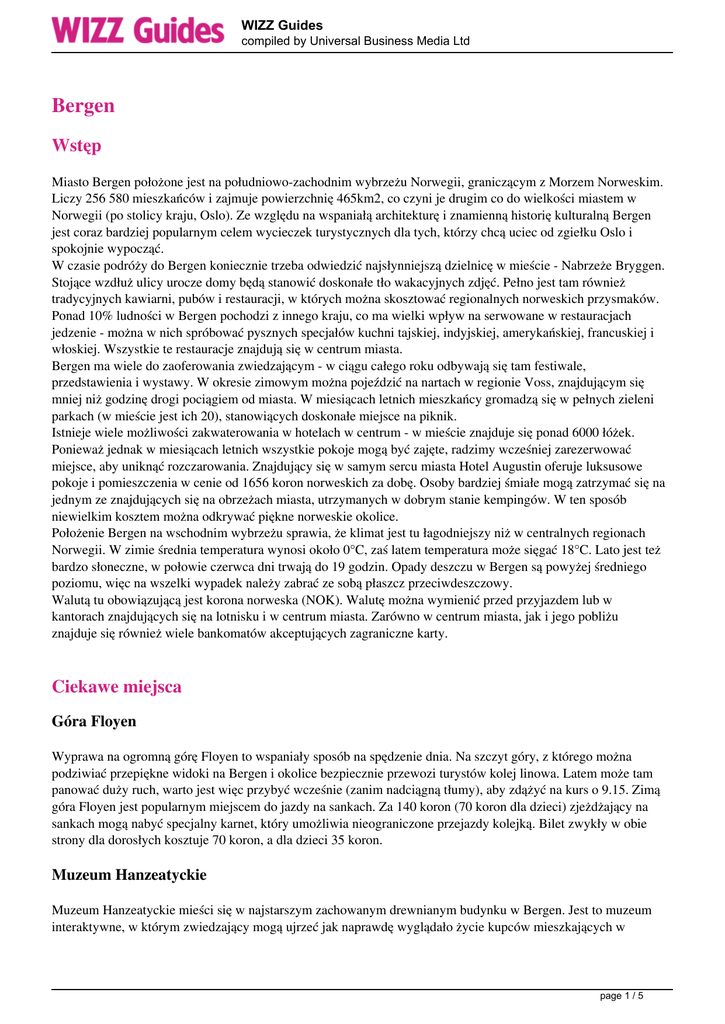 WIZZ Guides
WIZZ Guides
compiled by Universal Business Media Ltd

Bergen

Wstęp

Miasto Bergen położone jest na południowo-zachodnim wybrzeżu Norwegii, graniczącym z Morzem Norweskim. Liczy 256 580 mieszkańców i zajmuje powierzchnię 465km2, co czyni je drugim co do wielkości miastem w Norwegii (po stolicy kraju, Oslo). Ze względu na wspaniałą architekturę i znamienną historię kulturalną Bergen jest coraz bardziej popularnym celem wycieczek turystycznych dla tych, którzy chcą uciec od zgiełku Oslo i spokojnie wypocząć.
W czasie podróży do Bergen koniecznie trzeba odwiedzić najsłynniejszą dzielnicę w mieście - Nabrzeże Bryggen. Stojące wzdłuż ulicy urocze domy będą stanowić doskonałe tło wakacyjnych zdjęć. Pełno jest tam również tradycyjnych kawiarni, pubów i restauracji, w których można skosztować regionalnych norweskich przysmaków. Ponad 10% ludności w Bergen pochodzi z innego kraju, co ma wielki wpływ na serwowane w restauracjach jedzenie - można w nich spróbować pysznych specjałów kuchni tajskiej, indyjskiej, amerykańskiej, francuskiej i włoskiej. Wszystkie te restauracje znajdują się w centrum miasta.
Bergen ma wiele do zaoferowania zwiedzającym - w ciągu całego roku odbywają się tam festiwale, przedstawienia i wystawy. W okresie zimowym można pojeździć na nartach w regionie Voss, znajdującym się mniej niż godzinę drogi pociągiem od miasta. W miesiącach letnich mieszkańcy gromadzą się w pełnych zieleni parkach (w mieście jest ich 20), stanowiących doskonałe miejsce na piknik.
Istnieje wiele możliwości zakwaterowania w hotelach w centrum - w mieście znajduje się ponad 6000 łóżek. Ponieważ jednak w miesiącach letnich wszystkie pokoje mogą być zajęte, radzimy wcześniej zarezerwować miejsce, aby uniknąć rozczarowania. Znajdujący się w samym sercu miasta Hotel Augustin oferuje luksusowe pokoje i pomieszczenia w cenie od 1656 koron norweskich za dobę. Osoby bardziej śmiałe mogą zatrzymać się na jednym ze znajdujących się na obrzeżach miasta, utrzymanych w dobrym stanie kempingów. W ten sposób niewielkim kosztem można odkrywać piękne norweskie okolice.
Położenie Bergen na wschodnim wybrzeżu sprawia, że klimat jest tu łagodniejszy niż w centralnych regionach Norwegii. W zimie średnia temperatura wynosi około 0°C, zaś latem temperatura może sięgać 18°C. Lato jest też bardzo słoneczne, w połowie czerwca dni trwają do 19 godzin. Opady deszczu w Bergen są powyżej średniego poziomu, więc na wszelki wypadek należy zabrać ze sobą płaszcz przeciwdeszczowy.
Walutą tu obowiązującą jest korona norweska (NOK). Walutę można wymienić przed przyjazdem lub w kantorach znajdujących się na lotnisku i w centrum miasta. Zarówno w centrum miasta, jak i jego pobliżu znajduje się również wiele bankomatów akceptujących zagraniczne karty.

Ciekawe miejsca

Góra Floyen

Wyprawa na ogromną górę Floyen to wspaniały sposób na spędzenie dnia. Na szczyt góry, z którego można podziwiać przepiękne widoki na Bergen i okolice bezpiecznie przewozi turystów kolej linowa. Latem może tam panować duży ruch, warto jest więc przybyć wcześnie (zanim nadciągną tłumy), aby zdążyć na kurs o 9.15. Zimą góra Floyen jest popularnym miejscem do jazdy na sankach. Za 140 koron (70 koron dla dzieci) zjeżdżający na sankach mogą nabyć specjalny karnet, który umożliwia nieograniczone przejazdy kolejką. Bilet zwykły w obie strony dla dorosłych kosztuje 70 koron, a dla dzieci 35 koron.

Muzeum Hanzeatyckie

Muzeum Hanzeatyckie mieści się w najstarszym zachowanym drewnianym budynku w Bergen. Jest to muzeum interaktywne, w którym zwiedzający mogą ujrzeć jak naprawdę wyglądało życie kupców mieszkających w

page 1 / 5